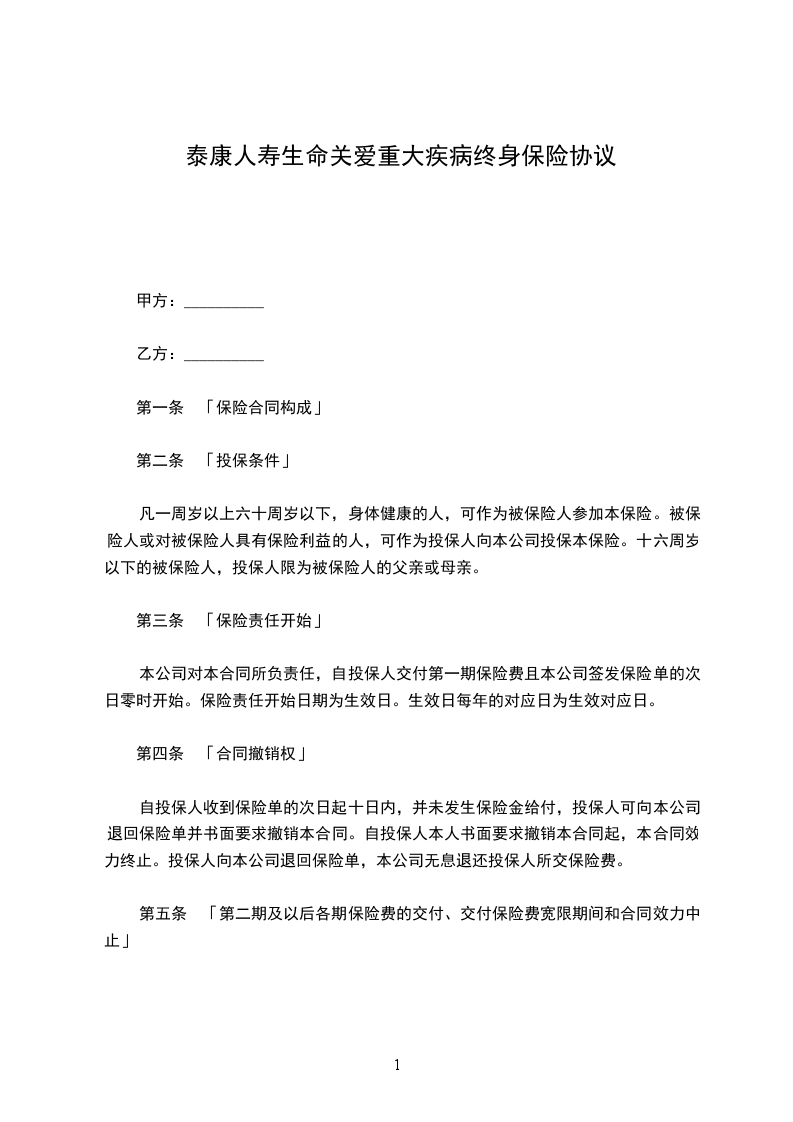 泰康人寿生命关爱重大疾病终身保险协议

甲方：__________

乙方：__________

第一条 「保险合同构成」

第二条 「投保条件」

凡一周岁以上六十周岁以下，身体健康的人，可作为被保险人参加本保险。被保险人或对被保险人具有保险利益的人，可作为投保人向本公司投保本保险。十六周岁以下的被保险人，投保人限为被保险人的父亲或母亲。

第三条 「保险责任开始」

本公司对本合同所负责任，自投保人交付第一期保险费且本公司签发保险单的次日零时开始。保险责任开始日期为生效日。生效日每年的对应日为生效对应日。

第四条 「合同撤销权」

自投保人收到保险单的次日起十日内，并未发生保险金给付，投保人可向本公司退回保险单并书面要求撤销本合同。自投保人本人书面要求撤销本合同起，本合同效力终止。投保人向本公司退回保险单，本公司无息退还投保人所交保险费。

第五条 「第二期及以后各期保险费的交付、交付保险费宽限期间和合同效力中止」

1